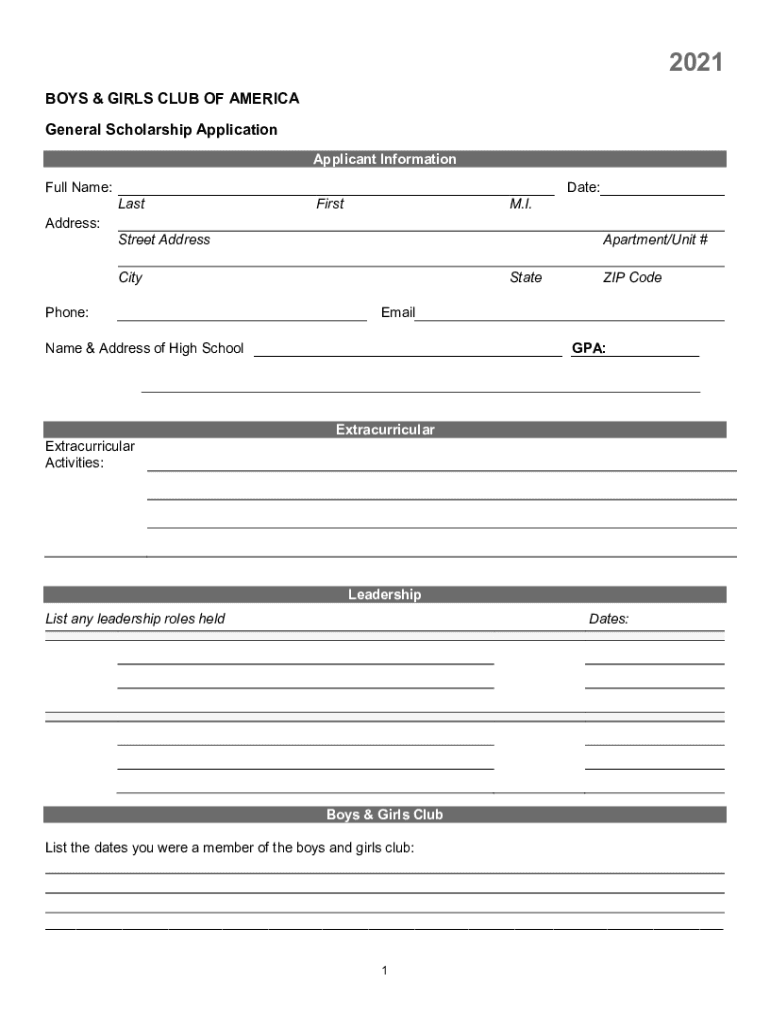 2021

BOYS & GIRLS CLUB OF AMERICA

General Scholarship Application

Applicant Information

Full Name: Date:
Last First M.I.

Address:
Street Address Apartment/Unit #

City State ZIP Code

Phone: Email

Name & Address of High School GPA:

Extracurricular

Extracurricular Activities:

Leadership

List any leadership roles held Dates:

Boys & Girls Club

List the dates you were a member of the boys and girls club:

1